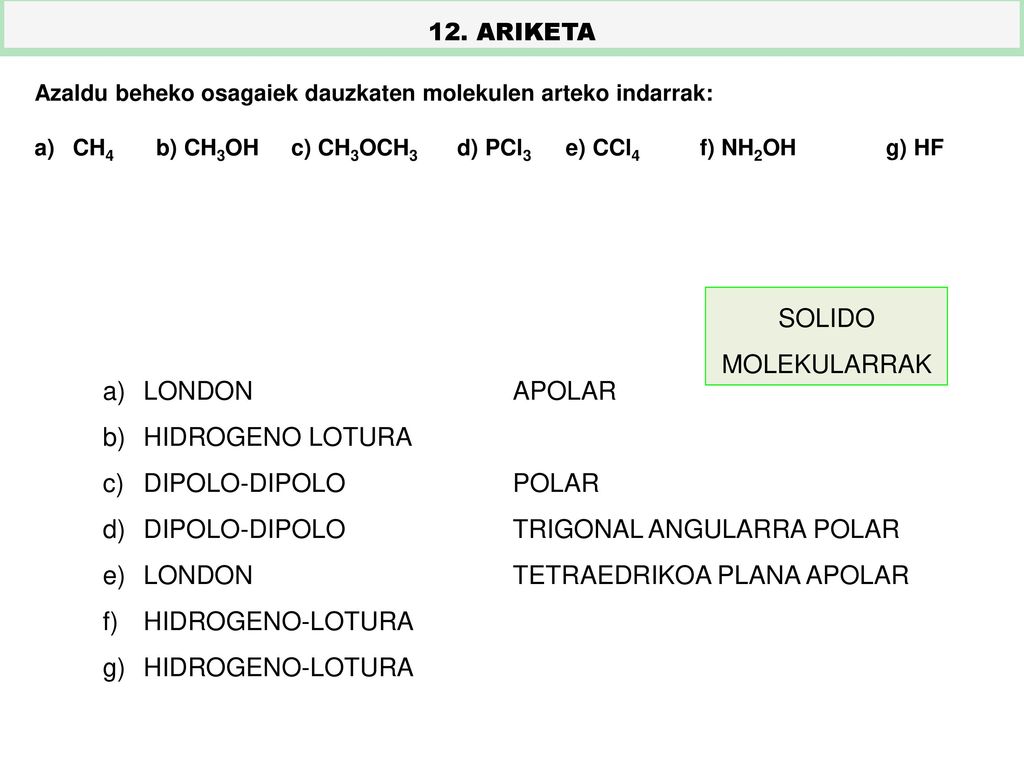 12. ARIKETA

Azaldu beheko osagaiek dauzkaten molekulen arteko indarrak:

a) $CH_4$ b) $CH_3OH$ c) $CH_3OCH_3$ d) $PCl_3$ e) $CCl_4$ f) $NH_2OH$ g) HF

SOLIDO MOLEKULARRAK

a) LONDON APOLAR
b) HIDROGENO LOTURA
c) DIPOLO-DIPOLO POLAR
d) DIPOLO-DIPOLO TRIGONAL ANGULARRA POLAR
e) LONDON TETRAEDRIKOA PLANA APOLAR
f) HIDROGENO-LOTURA
g) HIDROGENO-LOTURA